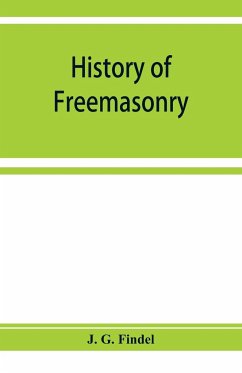 History of Freemasonry

J. G. Findel